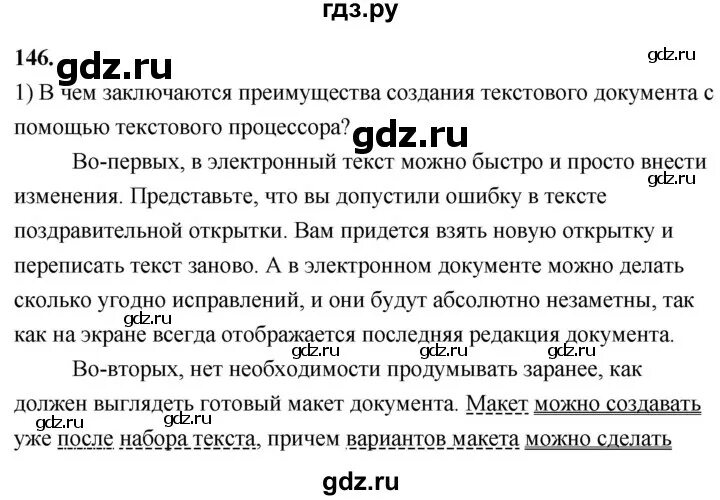 гдз.ру

146. gdz.ru

gdz.ru

1) В чем заключаются преимущества создания текстового документа с помощью текстового процессора? gdz.ru

Во-первых, в электронный текст можно быстро и просто внести изменения. Представьте, что вы допустили ошибку в тексте поздравительной открытки. Вам придется взять новую открытку и переписать текст заново. А в электронном документе можно делать сколько угодно исправлений, и они будут абсолютно незаметны, так как на экране всегда отображается последняя редакция документа.

gdz.ru gdz.ru gdz.ru gdz.ru gdz.ru

Во-вторых, нет необходимости продумывать заранее, как должен выглядеть готовый макет документа. Макет можно создавать уже после набора текста, причем вариантов макета можно сделать

gdz.ru gdz.ru

gdz.ru